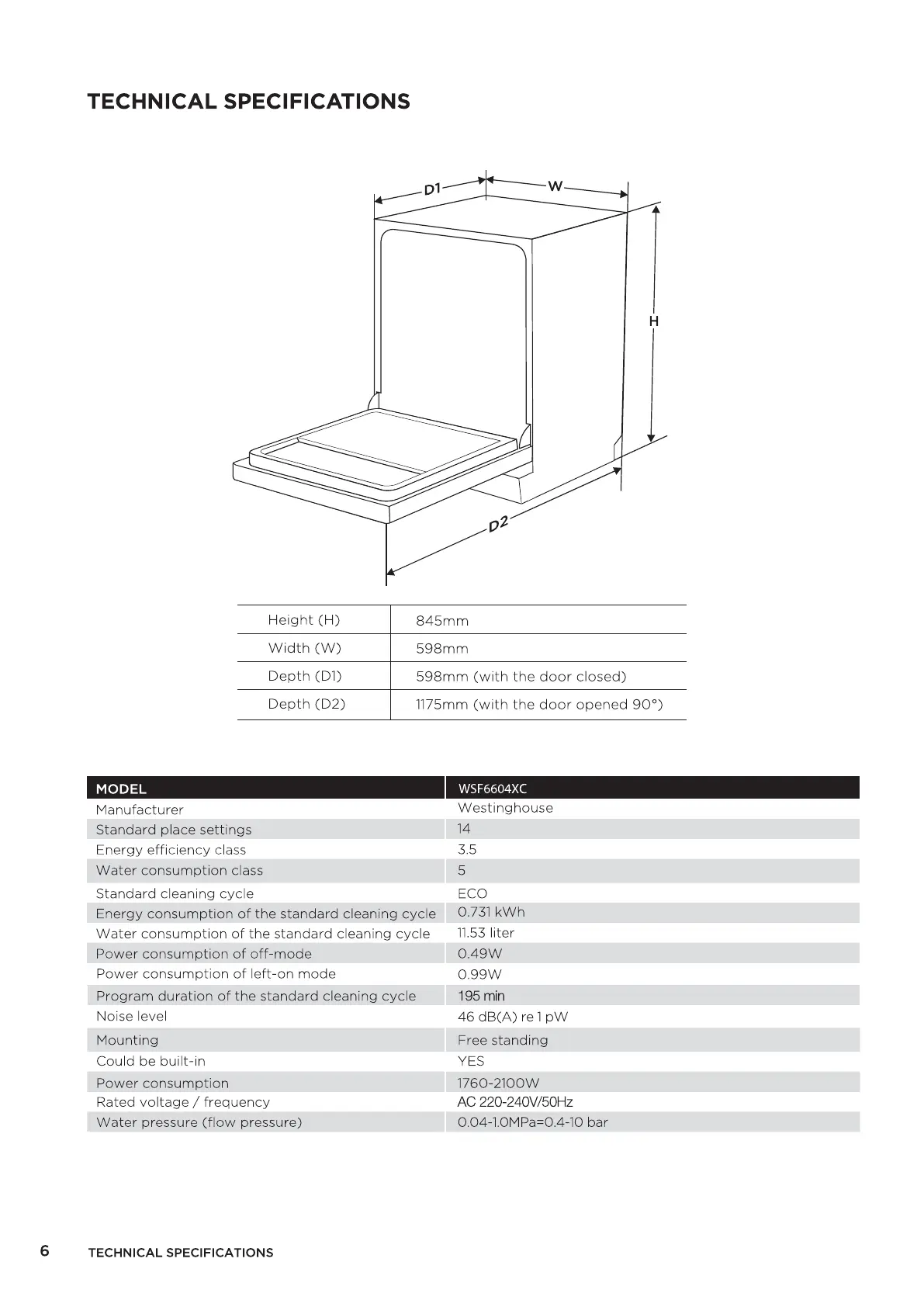 TECHNICAL SPECIFICATIONS

D1
W
H
D2

| Height (H) | 845mm |
|---|---|
| Width (W) | 598mm |
| Depth (D1) | 598mm (with the door closed) |
| Depth (D2) | 1175mm (with the door opened 90°) |

| MODEL | WSF6604XC |
|---|---|
| Manufacturer | Westinghouse |
| Standard place settings | 14 |
| Energy efficiency class | 3.5 |
| Water consumption class | 5 |
| Standard cleaning cycle | ECO |
| Energy consumption of the standard cleaning cycle | 0.731 kWh |
| Water consumption of the standard cleaning cycle | 11.53 liter |
| Power consumption of off-mode | 0.49W |
| Power consumption of left-on mode | 0.99W |
| Program duration of the standard cleaning cycle | 195 min |
| Noise level | 46 dB(A) re 1 pW |
| Mounting | Free standing |
| Could be built-in | YES |
| Power consumption | 1760-2100W |
| Rated voltage / frequency | AC 220-240V/50Hz |
| Water pressure (flow pressure) | 0.04-1.0MPa=0.4-10 bar |

6 TECHNICAL SPECIFICATIONS